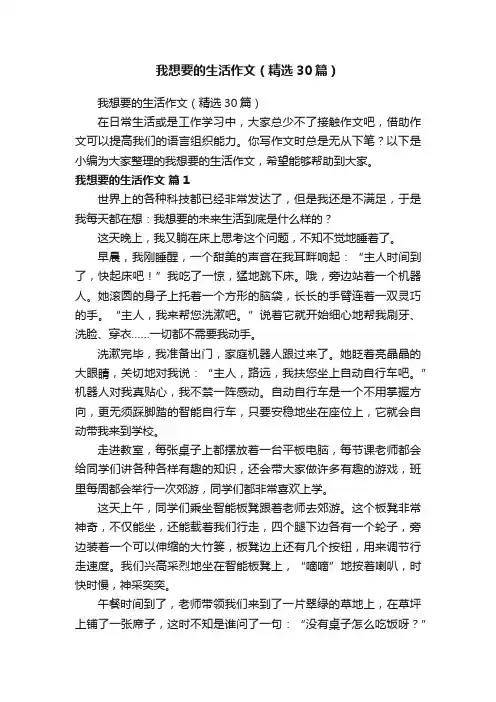 我想要的生活作文（精选30篇）

我想要的生活作文（精选30篇）

在日常生活或是工作学习中，大家总少不了接触作文吧，借助作文可以提高我们的语言组织能力。你写作文时总是无从下笔？以下是小编为大家整理的我想要的生活作文，希望能够帮助到大家。

我想要的生活作文 篇1

世界上的各种科技都已经非常发达了，但是我还是不满足，于是我每天都在想：我想要的未来生活到底是什么样的？

这天晚上，我又躺在床上思考这个问题，不知不觉地睡着了。

早晨，我刚睡醒，一个甜美的声音在我耳畔响起：“主人时间到了，快起床吧！”我吃了一惊，猛地跳下床。哦，旁边站着一个机器人。她滚圆的身子上托着一个方形的脑袋，长长的手臂连着一双灵巧的手。“主人，我来帮您洗漱吧。”说着它就开始细心地帮我刷牙、洗脸、穿衣……一切都不需要我动手。

洗漱完毕，我准备出门，家庭机器人跟过来了。她眨着亮晶晶的大眼睛，关切地对我说：“主人，路远，我扶您坐上自动自行车吧。”机器人对我真贴心，我不禁一阵感动。自动自行车是一个不用掌握方向，更无须踩脚踏的智能自行车，只要安稳地坐在座位上，它就会自动带我来到学校。

走进教室，每张桌子上都摆放着一台平板电脑，每节课老师都会给同学们讲各种各样有趣的知识，还会带大家做许多有趣的游戏，班里每周都会举行一次郊游，同学们都非常喜欢上学。

这天上午，同学们乘坐智能板凳跟着老师去郊游。这个板凳非常神奇，不仅能坐，还能载着我们行走，四个腿下边各有一个轮子，旁边装着一个可以伸缩的大竹篓，板凳边上还有几个按钮，用来调节行走速度。我们兴高采烈地坐在智能板凳上，“嘀嘀”地按着喇叭，时快时慢，神采奕奕。

午餐时间到了，老师带领我们来到了一片翠绿的草地上，在草坪上铺了一张席子，这时不知是谁问了一句：“没有桌子怎么吃饭呀？”